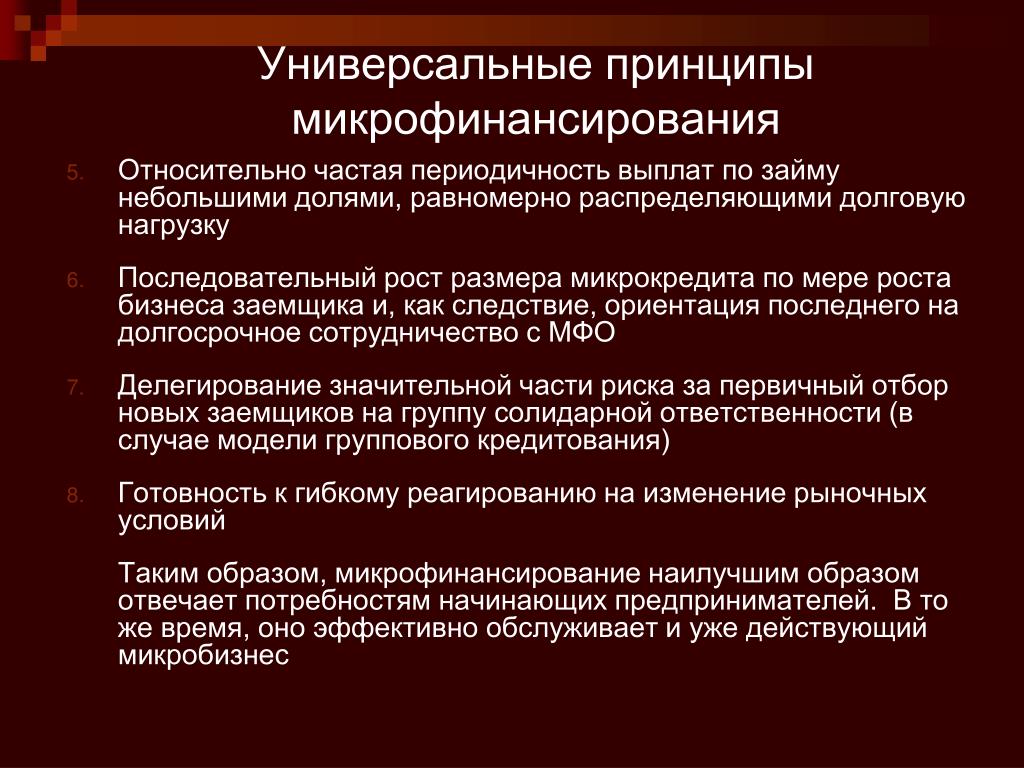 Универсальные принципы микрофинансирования

5. Относительно частая периодичность выплат по займу небольшими долями, равномерно распределяющими долговую нагрузку

6. Последовательный рост размера микрокредита по мере роста бизнеса заемщика и, как следствие, ориентация последнего на долгосрочное сотрудничество с МФО

7. Делегирование значительной части риска за первичный отбор новых заемщиков на группу солидарной ответственности (в случае модели группового кредитования)

8. Готовность к гибкому реагированию на изменение рыночных условий

Таким образом, микрофинансирование наилучшим образом отвечает потребностям начинающих предпринимателей. В то же время, оно эффективно обслуживает и уже действующий микробизнес